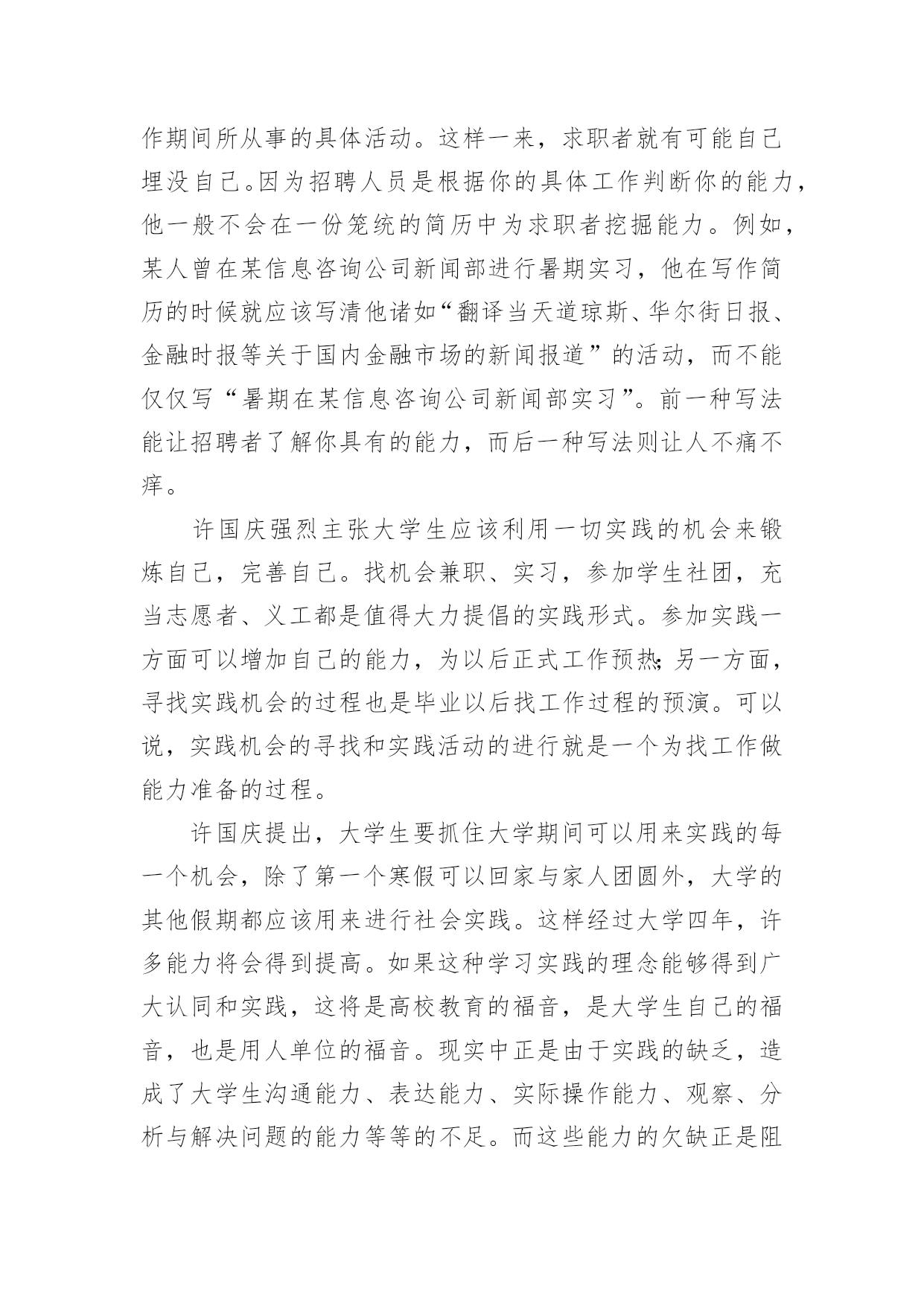 作期间所从事的具体活动。这样一来，求职者就有可能自己埋没自己。因为招聘人员是根据你的具体工作判断你的能力，他一般不会在一份笼统的简历中为求职者挖掘能力。例如，某人曾在某信息咨询公司新闻部进行暑期实习，他在写作简历的时候就应该写清他诸如“翻译当天道琼斯、华尔街日报、金融时报等关于国内金融市场的新闻报道”的活动，而不能仅仅写“暑期在某信息咨询公司新闻部实习”。前一种写法能让招聘者了解你具有的能力，而后一种写法则让人不痛不痒。

许国庆强烈主张大学生应该利用一切实践的机会来锻炼自己，完善自己。找机会兼职、实习，参加学生社团，充当志愿者、义工都是值得大力提倡的实践形式。参加实践一方面可以增加自己的能力，为以后正式工作预热;另一方面，寻找实践机会的过程也是毕业以后找工作过程的预演。可以说，实践机会的寻找和实践活动的进行就是一个为找工作做能力准备的过程。

许国庆提出，大学生要抓住大学期间可以用来实践的每一个机会，除了第一个寒假可以回家与家人团圆外，大学的其他假期都应该用来进行社会实践。这样经过大学四年，许多能力将会得到提高。如果这种学习实践的理念能够得到广大认同和实践，这将是高校教育的福音，是大学生自己的福音，也是用人单位的福音。现实中正是由于实践的缺乏，造成了大学生沟通能力、表达能力、实际操作能力、观察、分析与解决问题的能力等等的不足。而这些能力的欠缺正是阻